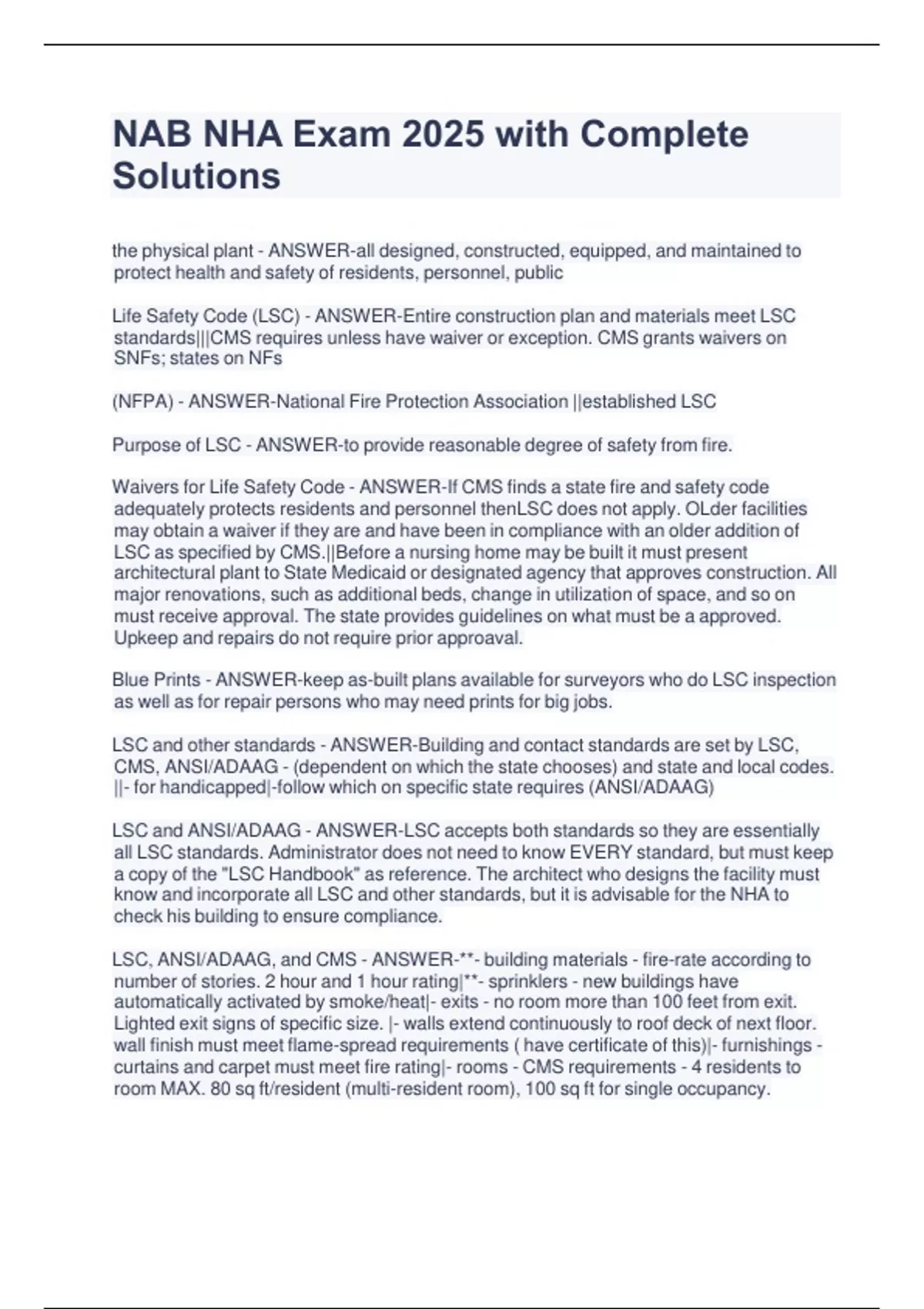 NAB NHA Exam 2025 with Complete Solutions

the physical plant - ANSWER-all designed, constructed, equipped, and maintained to protect health and safety of residents, personnel, public

Life Safety Code (LSC) - ANSWER-Entire construction plan and materials meet LSC standards|||CMS requires unless have waiver or exception. CMS grants waivers on SNFs; states on NFs

(NFPA) - ANSWER-National Fire Protection Association ||established LSC

Purpose of LSC - ANSWER-to provide reasonable degree of safety from fire.

Waivers for Life Safety Code - ANSWER-If CMS finds a state fire and safety code adequately protects residents and personnel thenLSC does not apply. OLder facilities may obtain a waiver if they are and have been in compliance with an older addition of LSC as specified by CMS.||Before a nursing home may be built it must present architectural plant to State Medicaid or designated agency that approves construction. All major renovations, such as additional beds, change in utilization of space, and so on must receive approval. The state provides guidelines on what must be a approved. Upkeep and repairs do not require prior approaval.

Blue Prints - ANSWER-keep as-built plans available for surveyors who do LSC inspection as well as for repair persons who may need prints for big jobs.

LSC and other standards - ANSWER-Building and contact standards are set by LSC, CMS, ANSI/ADAAG - (dependent on which the state chooses) and state and local codes. ||- for handicapped|-follow which on specific state requires (ANSI/ADAAG)

LSC and ANSI/ADAAG - ANSWER-LSC accepts both standards so they are essentially all LSC standards. Administrator does not need to know EVERY standard, but must keep a copy of the "LSC Handbook" as reference. The architect who designs the facility must know and incorporate all LSC and other standards, but it is advisable for the NHA to check his building to ensure compliance.

LSC, ANSI/ADAAG, and CMS - ANSWER-**- building materials - fire-rate according to number of stories. 2 hour and 1 hour rating|**- sprinklers - new buildings have automatically activated by smoke/heat|- exits - no room more than 100 feet from exit. Lighted exit signs of specific size. |- walls extend continuously to roof deck of next floor. wall finish must meet flame-spread requirements ( have certificate of this)|- furnishings - curtains and carpet must meet fire rating|- rooms - CMS requirements - 4 residents to room MAX. 80 sq ft/resident (multi-resident room), 100 sq ft for single occupancy.